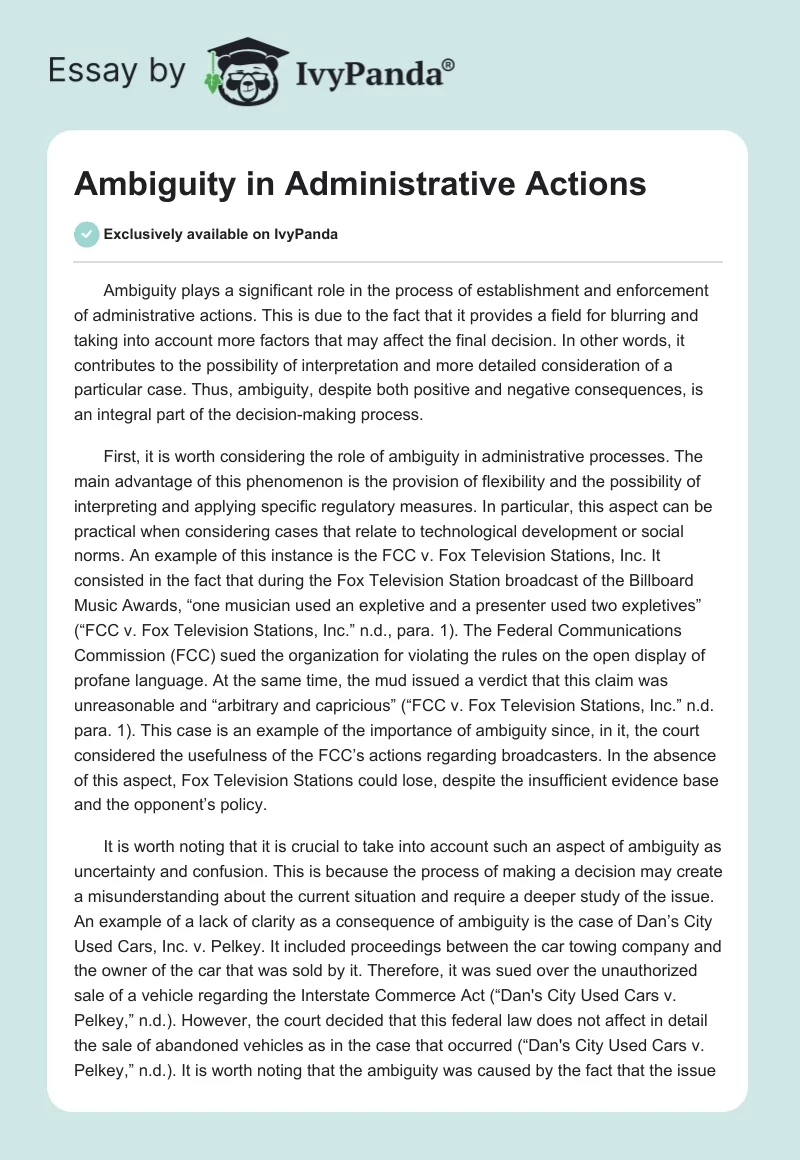 Essay by IvyPanda®

Ambiguity in Administrative Actions

Exclusively available on IvyPanda

Ambiguity plays a significant role in the process of establishment and enforcement of administrative actions. This is due to the fact that it provides a field for blurring and taking into account more factors that may affect the final decision. In other words, it contributes to the possibility of interpretation and more detailed consideration of a particular case. Thus, ambiguity, despite both positive and negative consequences, is an integral part of the decision-making process.

First, it is worth considering the role of ambiguity in administrative processes. The main advantage of this phenomenon is the provision of flexibility and the possibility of interpreting and applying specific regulatory measures. In particular, this aspect can be practical when considering cases that relate to technological development or social norms. An example of this instance is the FCC v. Fox Television Stations, Inc. It consisted in the fact that during the Fox Television Station broadcast of the Billboard Music Awards, “one musician used an expletive and a presenter used two expletives” (“FCC v. Fox Television Stations, Inc.” n.d., para. 1). The Federal Communications Commission (FCC) sued the organization for violating the rules on the open display of profane language. At the same time, the mud issued a verdict that this claim was unreasonable and “arbitrary and capricious” (“FCC v. Fox Television Stations, Inc.” n.d. para. 1). This case is an example of the importance of ambiguity since, in it, the court considered the usefulness of the FCC’s actions regarding broadcasters. In the absence of this aspect, Fox Television Stations could lose, despite the insufficient evidence base and the opponent’s policy.

It is worth noting that it is crucial to take into account such an aspect of ambiguity as uncertainty and confusion. This is because the process of making a decision may create a misunderstanding about the current situation and require a deeper study of the issue. An example of a lack of clarity as a consequence of ambiguity is the case of Dan’s City Used Cars, Inc. v. Pelkey. It included proceedings between the car towing company and the owner of the car that was sold by it. Therefore, it was sued over the unauthorized sale of a vehicle regarding the Interstate Commerce Act (“Dan's City Used Cars v. Pelkey,” n.d.). However, the court decided that this federal law does not affect in detail the sale of abandoned vehicles as in the case that occurred (“Dan's City Used Cars v. Pelkey,” n.d.). It is worth noting that the ambiguity was caused by the fact that the issue